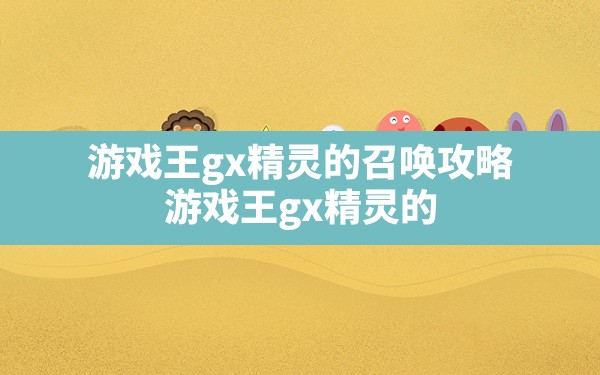 游戏王gx精灵的召唤攻略
游戏王gx精灵的